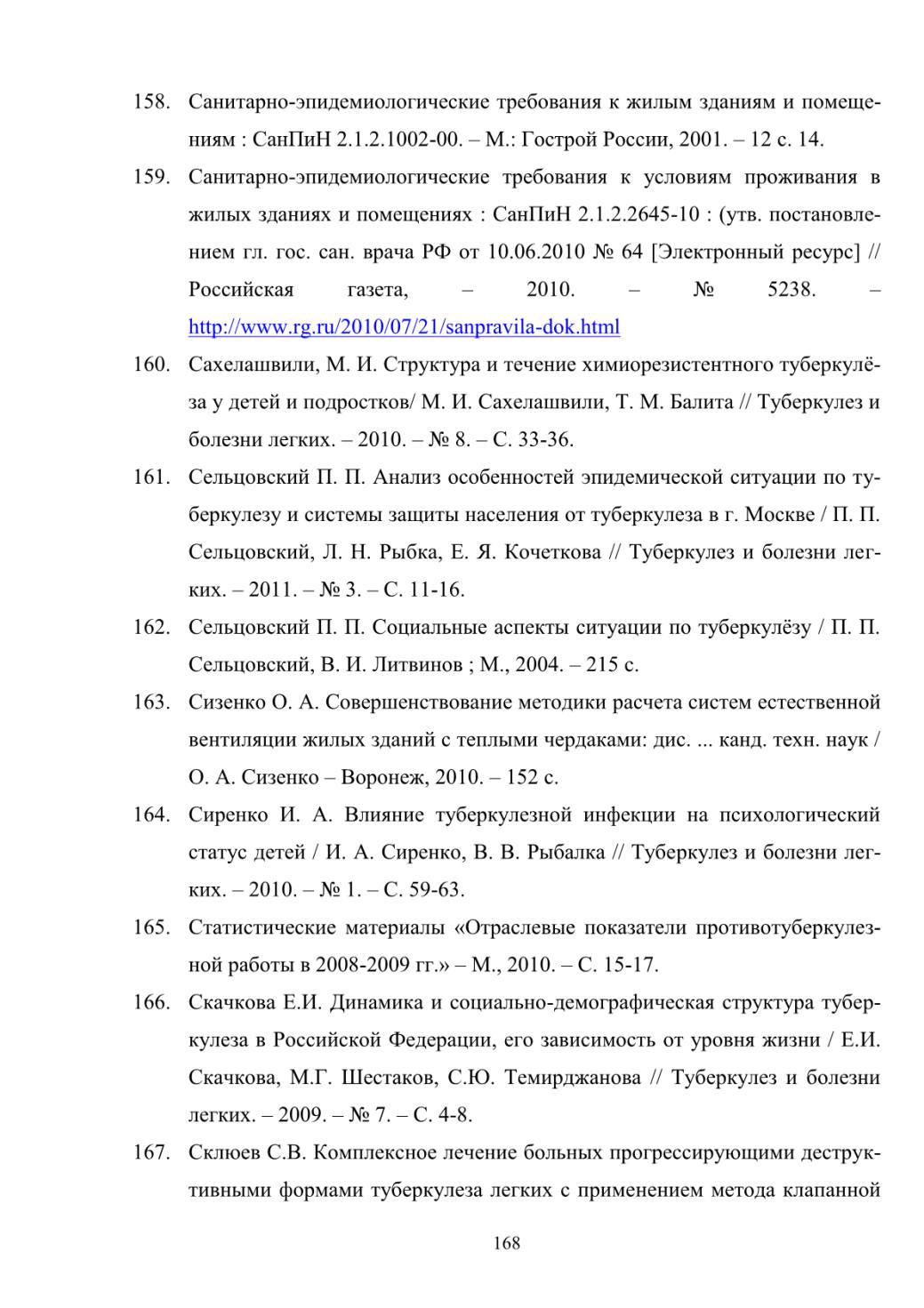 158. Санитарно-эпидемиологические требования к жилым зданиям и помещениям : СанПиН 2.1.2.1002-00. – М.: Гострой России, 2001. – 12 с. 14.

159. Санитарно-эпидемиологические требования к условиям проживания в жилых зданиях и помещениях : СанПиН 2.1.2.2645-10 : (утв. постановлением гл. гос. сан. врача РФ от 10.06.2010 № 64 [Электронный ресурс] // Российская газета, – 2010. – № 5238. – http://www.rg.ru/2010/07/21/sanpravila-dok.html

160. Сахелашвили, М. И. Структура и течение химиорезистентного туберкулёза у детей и подростков/ М. И. Сахелашвили, Т. М. Балита // Туберкулез и болезни легких. – 2010. – № 8. – С. 33-36.

161. Сельцовский П. П. Анализ особенностей эпидемической ситуации по туберкулезу и системы защиты населения от туберкулеза в г. Москве / П. П. Сельцовский, Л. Н. Рыбка, Е. Я. Кочеткова // Туберкулез и болезни легких. – 2011. – № 3. – С. 11-16.

162. Сельцовский П. П. Социальные аспекты ситуации по туберкулёзу / П. П. Сельцовский, В. И. Литвинов ; М., 2004. – 215 с.

163. Сизенко О. А. Совершенствование методики расчета систем естественной вентиляции жилых зданий с теплыми чердаками: дис. ... канд. техн. наук / О. А. Сизенко – Воронеж, 2010. – 152 с.

164. Сиренко И. А. Влияние туберкулезной инфекции на психологический статус детей / И. А. Сиренко, В. В. Рыбалка // Туберкулез и болезни легких. – 2010. – № 1. – С. 59-63.

165. Статистические материалы «Отраслевые показатели противотуберкулезной работы в 2008-2009 гг.» – М., 2010. – С. 15-17.

166. Скачкова Е.И. Динамика и социально-демографическая структура туберкулеза в Российской Федерации, его зависимость от уровня жизни / Е.И. Скачкова, М.Г. Шестаков, С.Ю. Темирджанова // Туберкулез и болезни легких. – 2009. – № 7. – С. 4-8.

167. Склюев С.В. Комплексное лечение больных прогрессирующими деструктивными формами туберкулеза легких с применением метода клапанной

168